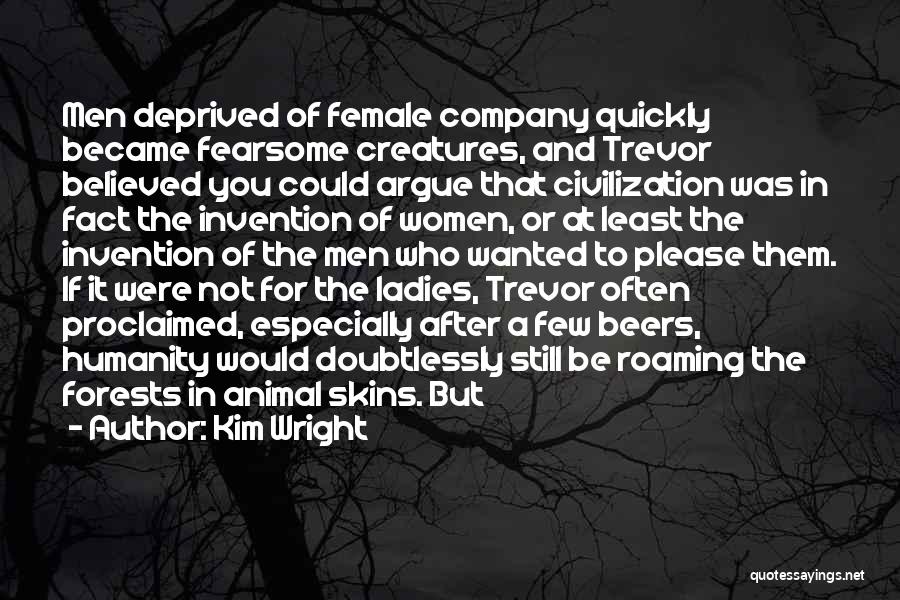 Men deprived of female company quickly became fearsome creatures, and Trevor believed you could argue that civilization was in fact the invention of women, or at least the invention of the men who wanted to please them. If it were not for the ladies, Trevor often proclaimed, especially after a few beers, humanity would doubtlessly still be roaming the forests in animal skins. But

- Author: Kim Wright

quotessayings.net